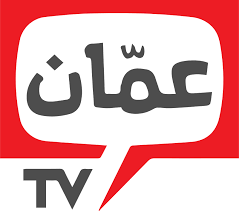 عمّان
TV